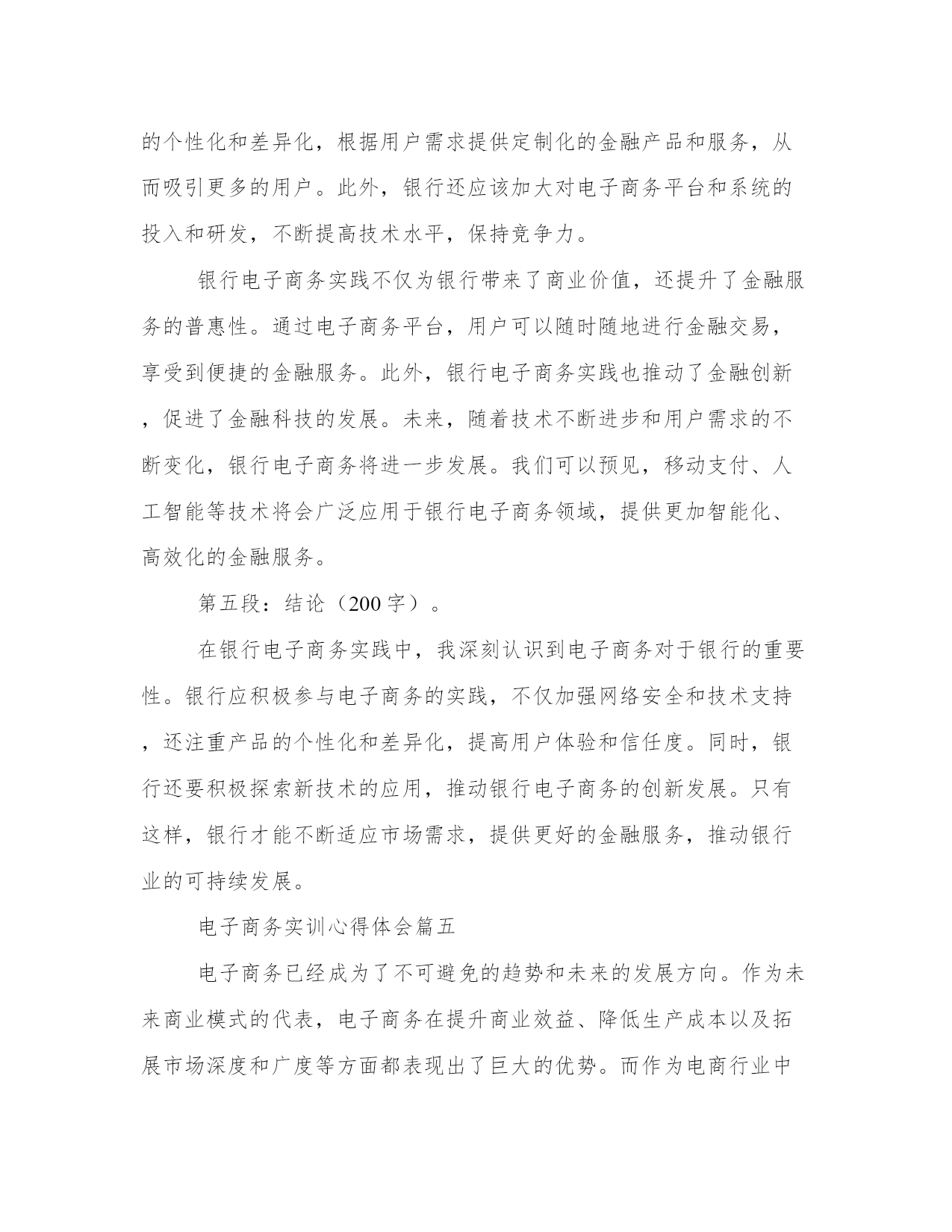 的个性化和差异化，根据用户需求提供定制化的金融产品和服务，从而吸引更多的用户。此外，银行还应该加大对电子商务平台和系统的投入和研发，不断提高技术水平，保持竞争力。

银行电子商务实践不仅为银行带来了商业价值，还提升了金融服务的普惠性。通过电子商务平台，用户可以随时随地进行金融交易，享受到便捷的金融服务。此外，银行电子商务实践也推动了金融创新，促进了金融科技的发展。未来，随着技术不断进步和用户需求的不断变化，银行电子商务将进一步发展。我们可以预见，移动支付、人工智能等技术将会广泛应用于银行电子商务领域，提供更加智能化、高效化的金融服务。

第五段：结论（200字）。

在银行电子商务实践中，我深刻认识到电子商务对于银行的重要性。银行应积极参与电子商务的实践，不仅加强网络安全和技术支持，还注重产品的个性化和差异化，提高用户体验和信任度。同时，银行还要积极探索新技术的应用，推动银行电子商务的创新发展。只有这样，银行才能不断适应市场需求，提供更好的金融服务，推动银行业的可持续发展。

电子商务实训心得体会篇五

电子商务已经成为了不可避免的趋势和未来的发展方向。作为未来商业模式的代表，电子商务在提升商业效益、降低生产成本以及拓展市场深度和广度等方面都表现出了巨大的优势。而作为电商行业中